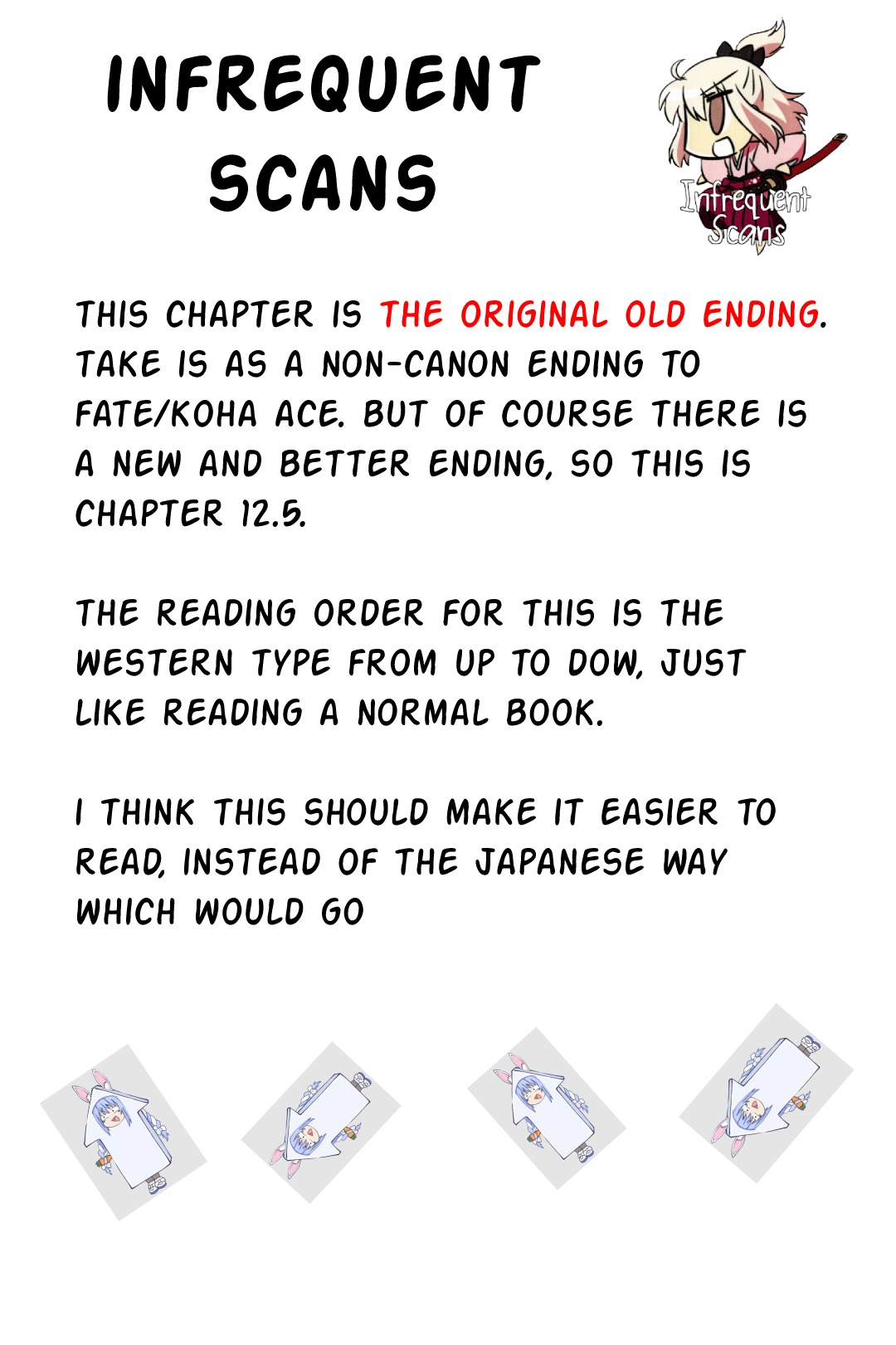 INFREQUENT SCANS

Infrequent Scans

THIS CHAPTER IS THE ORIGINAL OLD ENDING. TAKE IS AS A NON-CANON ENDING TO FATE/KOHA ACE. BUT OF COURSE THERE IS A NEW AND BETTER ENDING, SO THIS IS CHAPTER 12.5.

THE READING ORDER FOR THIS IS THE WESTERN TYPE FROM UP TO DOW, JUST LIKE READING A NORMAL BOOK.

I THINK THIS SHOULD MAKE IT EASIER TO READ, INSTEAD OF THE JAPANESE WAY WHICH WOULD GO